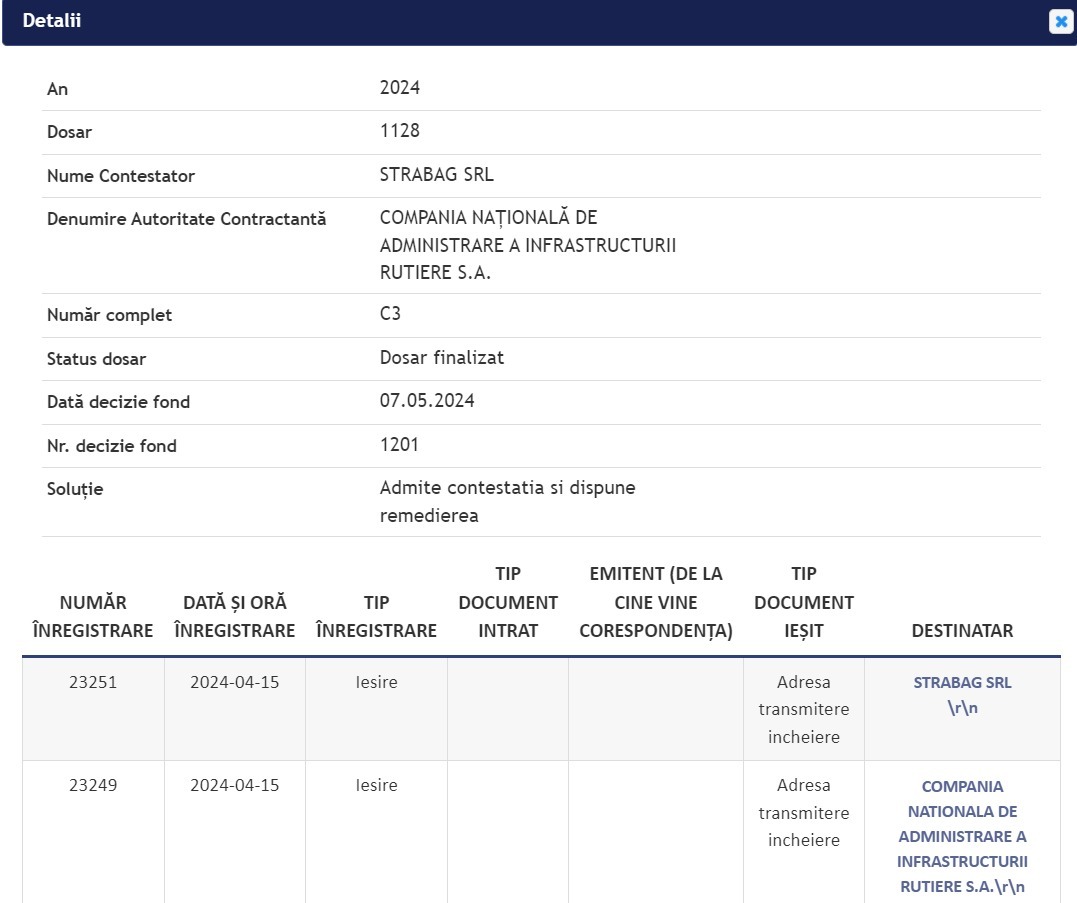 Detalii

| | |
|---|---|
| An | 2024 |
| Dosar | 1128 |
| Nume Contestator | STRABAG SRL |
| Denumire Autoritate Contractantă | COMPANIA NAȚIONALĂ DE ADMINISTRARE A INFRASTRUCTURII RUTIERE S.A. |
| Număr complet | C3 |
| Status dosar | Dosar finalizat |
| Dată decizie fond | 07.05.2024 |
| Nr. decizie fond | 1201 |
| Soluție | Admite contestatia si dispune remedierea |

| NUMĂR ÎNREGISTRARE | DATĂ ȘI ORĂ ÎNREGISTRARE | TIP ÎNREGISTRARE | TIP DOCUMENT INTRAT | EMITENT (DE LA CINE VINE CORESPONDENȚA) | TIP DOCUMENT IEȘIT | DESTINATAR |
|---|---|---|---|---|---|---|
| 23251 | 2024-04-15 | Iesire | | | Adresa transmitere incheiere | STRABAG SRL \r\n |
| 23249 | 2024-04-15 | Iesire | | | Adresa transmitere incheiere | COMPANIA NATIONALA DE ADMINISTRARE A INFRASTRUCTURII RUTIERE S.A.\r\n |